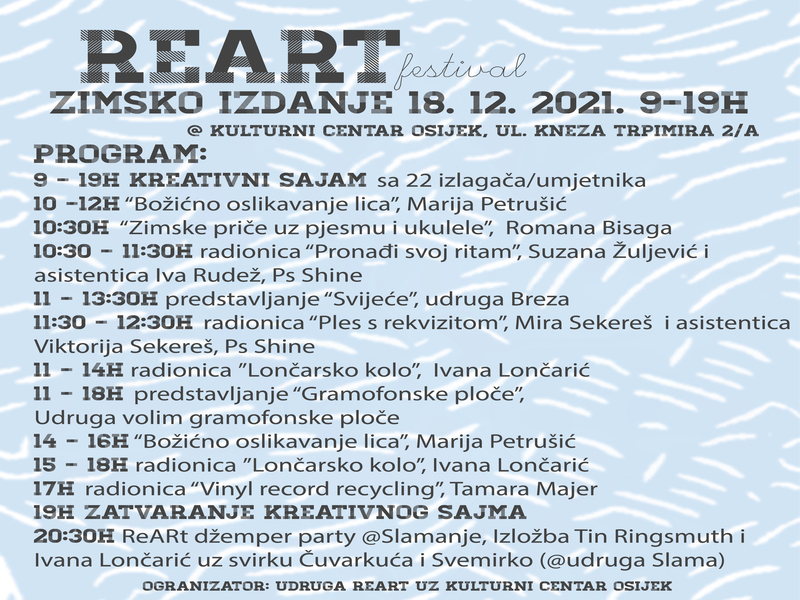 REART festival
ZIMSKO IZDANJE 18. 12. 2021. 9-19H
@ KULTURNI CENTAR OSIJEK, UL. KNEZA TRPIMIRA 2/A

PROGRAM:
9 - 19H KREATIVNI SAJAM sa 22 izlagača/umjetnika
10 -12H "Božićno oslikavanje lica", Marija Petrušić
10:30H "Zimske priče uz pjesmu i ukulele", Romana Bisaga
10:30 - 11:30H radionica "Pronađi svoj ritam", Suzana Žuljević i asistentica Iva Rudež, Ps Shine
11 - 13:30H predstavljanje "Svijeće", udruga Breza
11:30 - 12:30H radionica "Ples s rekvizitom", Mira Sekereš i asistentica Viktorija Sekereš, Ps Shine
11 - 14H radionica "Lončarsko kolo", Ivana Lončarić
11 - 18H predstavljanje "Gramofonske ploče",
Udruga volim gramofonske ploče
14 - 16H "Božićno oslikavanje lica", Marija Petrušić
15 - 18H radionica "Lončarsko kolo", Ivana Lončarić
17H radionica "Vinyl record recycling", Tamara Majer
19H ZATVARANJE KREATIVNOG SAJMA
20:30H ReARt džemper party @Slamanje, Izložba Tin Ringsmuth i Ivana Lončarić uz svirku Čuvarkuća i Svemirko (@udruga Slama)

OGRANIZATOR: UDRUGA REART UZ KULTURNI CENTAR OSIJEK